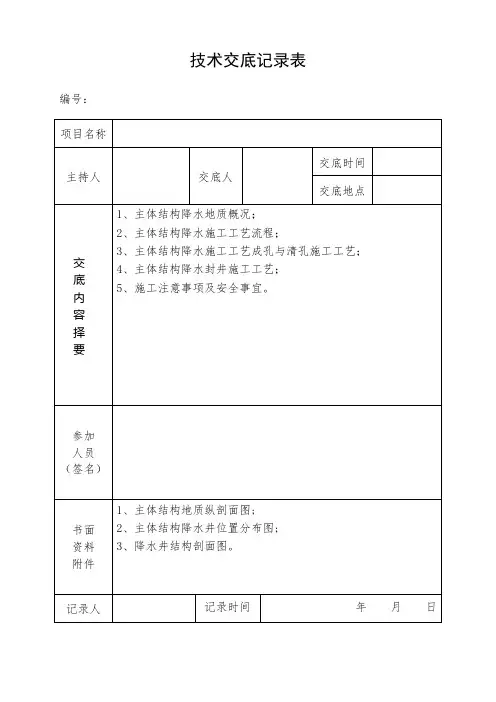 技术交底记录表

编号：

| 项目名称 | | | | | |
|---|---|---|---|---|---|
| 主持人 | | 交底人 | | 交底时间 | |
| | | | | 交底地点 | |
| 交底内容择要 | 1、主体结构降水地质概况；<br>2、主体结构降水施工工艺流程；<br>3、主体结构降水施工工艺成孔与清孔施工工艺；<br>4、主体结构降水封井施工工艺；<br>5、施工注意事项及安全事宜。 | | | | |
| 参加人员（签名） | | | | | |
| 书面资料附件 | 1、主体结构地质纵剖面图；<br>2、主体结构降水井位置分布图；<br>3、降水井结构剖面图。 | | | | |
| 记录人 | | 记录时间 | 年 月 日 | | |